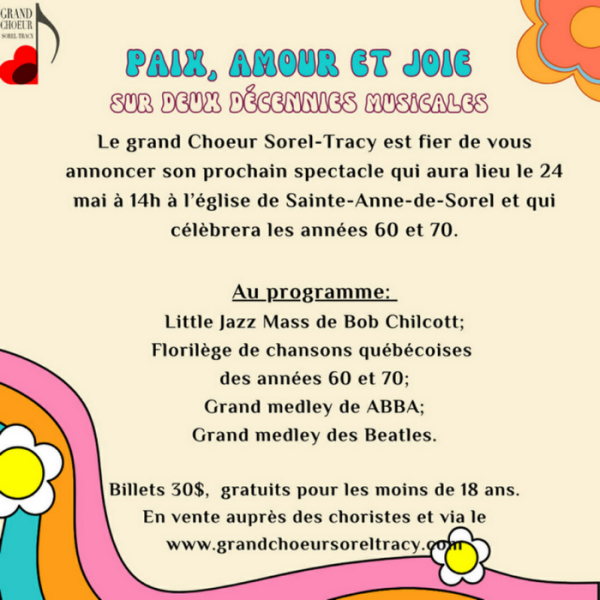 GRAND CHOEUR SOREL-TRACY

PAIX, AMOUR ET JOIE
SUR DEUX DÉCENNIES MUSICALES

Le grand Choeur Sorel-Tracy est fier de vous annoncer son prochain spectacle qui aura lieu le 24 mai à 14h à l'église de Sainte-Anne-de-Sorel et qui célèbrera les années 60 et 70.

Au programme:
Little Jazz Mass de Bob Chilcott;
Florilège de chansons québécoises des années 60 et 70;
Grand medley de ABBA;
Grand medley des Beatles.

Billets 30$, gratuits pour les moins de 18 ans.
En vente auprès des choristes et via le
www.grandchoeursoreltracy.com